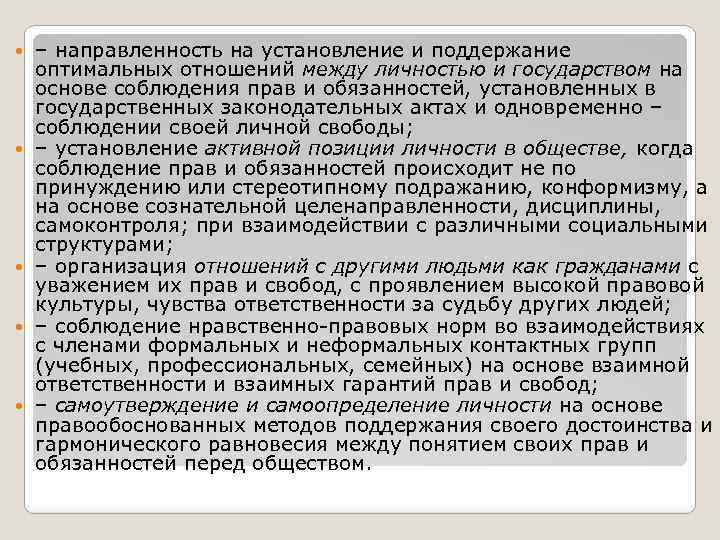 – направленность на установление и поддержание оптимальных отношений между личностью и государством на основе соблюдения прав и обязанностей, установленных в государственных законодательных актах и одновременно – соблюдении своей личной свободы;

– установление активной позиции личности в обществе, когда соблюдение прав и обязанностей происходит не по принуждению или стереотипному подражанию, конформизму, а на основе сознательной целенаправленности, дисциплины, самоконтроля; при взаимодействии с различными социальными структурами;

– организация отношений с другими людьми как гражданами с уважением их прав и свобод, с проявлением высокой правовой культуры, чувства ответственности за судьбу других людей;

– соблюдение нравственно-правовых норм во взаимодействиях с членами формальных и неформальных контактных групп (учебных, профессиональных, семейных) на основе взаимной ответственности и взаимных гарантий прав и свобод;

– самоутверждение и самоопределение личности на основе правообоснованных методов поддержания своего достоинства и гармонического равновесия между понятием своих прав и обязанностей перед обществом.